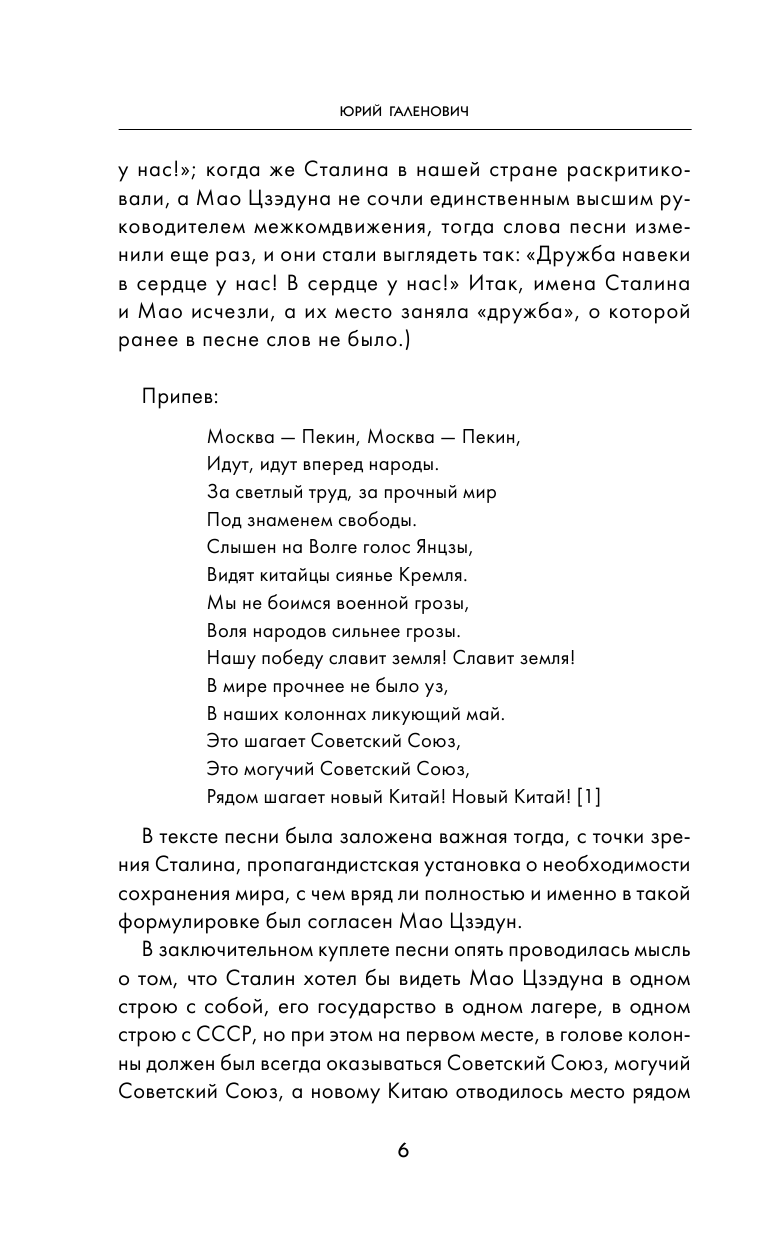 ЮРИЙ ГАЛЕНОВИЧ

у нас!»; когда же Сталина в нашей стране раскритиковали, а Мао Цзэдуна не сочли единственным высшим руководителем межкомдвижения, тогда слова песни изменили еще раз, и они стали выглядеть так: «Дружба навеки в сердце у нас! В сердце у нас!» Итак, имена Сталина и Мао исчезли, а их место заняла «дружба», о которой ранее в песне слов не было.)

Припев:

Москва — Пекин, Москва — Пекин,
Идут, идут вперед народы.
За светлый труд, за прочный мир
Под знаменем свободы.
Слышен на Волге голос Янцзы,
Видят китайцы сиянье Кремля.
Мы не боимся военной грозы,
Воля народов сильнее грозы.
Нашу победу славит земля! Славит земля!
В мире прочнее не было уз,
В наших колоннах ликующий май.
Это шагает Советский Союз,
Это могучий Советский Союз,
Рядом шагает новый Китай! Новый Китай! [1]

В тексте песни была заложена важная тогда, с точки зрения Сталина, пропагандистская установка о необходимости сохранения мира, с чем вряд ли полностью и именно в такой формулировке был согласен Мао Цзэдун.

В заключительном куплете песни опять проводилась мысль о том, что Сталин хотел бы видеть Мао Цзэдуна в одном строю с собой, его государство в одном лагере, в одном строю с СССР, но при этом на первом месте, в голове колонны должен был всегда оказываться Советский Союз, могучий Советский Союз, а новому Китаю отводилось место рядом

6